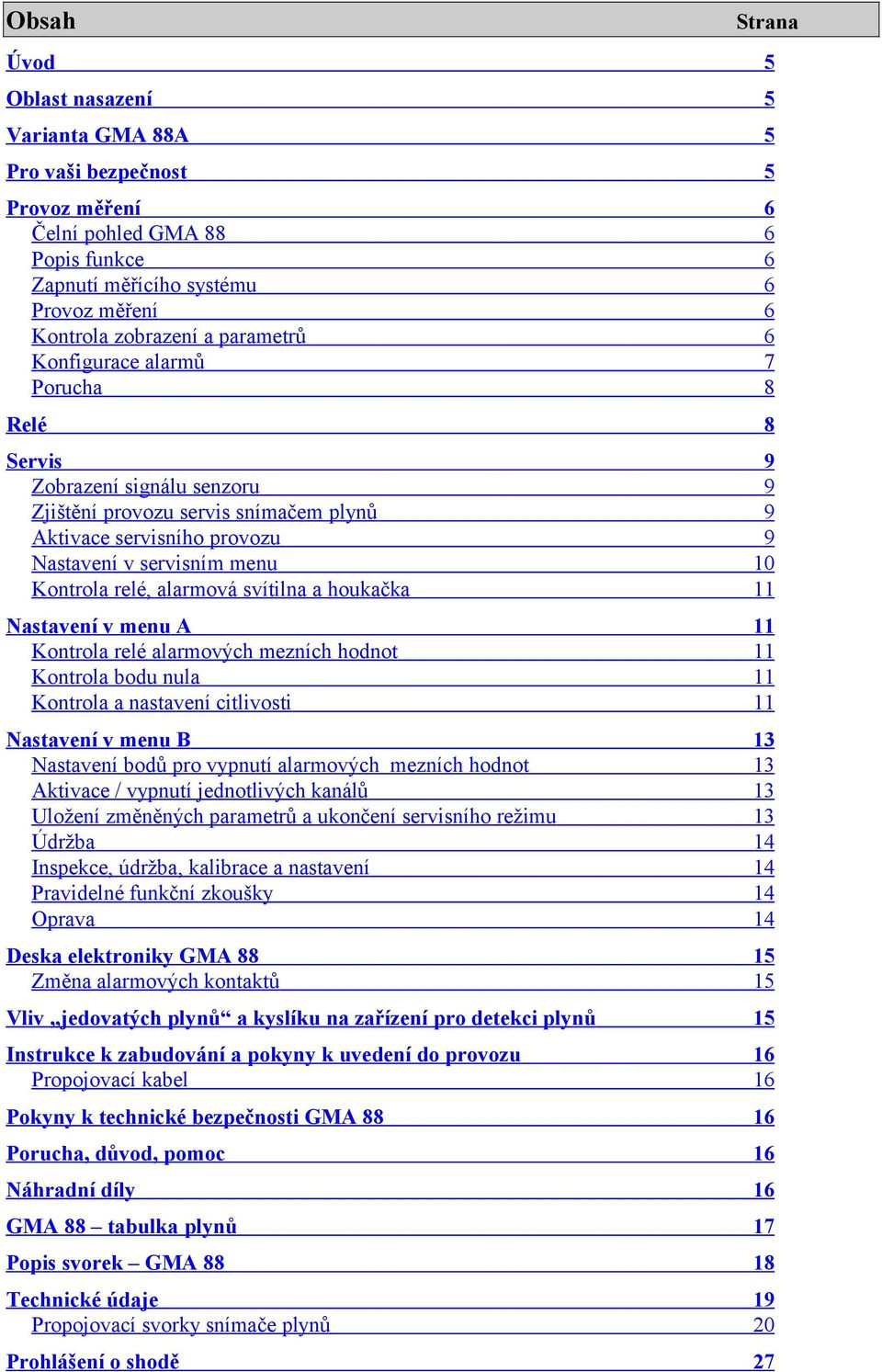 Obsah Strana

Úvod 5

Oblast nasazení 5

Varianta GMA 88A 5

Pro vaši bezpečnost 5

Provoz měření 6
Čelní pohled GMA 88 6
Popis funkce 6
Zapnutí měřícího systému 6
Provoz měření 6
Kontrola zobrazení a parametrů 6
Konfigurace alarmů 7
Porucha 8

Relé 8

Servis 9
Zobrazení signálu senzoru 9
Zjištění provozu servis snímačem plynů 9
Aktivace servisního provozu 9
Nastavení v servisním menu 10
Kontrola relé, alarmová svítilna a houkačka 11

Nastavení v menu A 11
Kontrola relé alarmových mezních hodnot 11
Kontrola bodu nula 11
Kontrola a nastavení citlivosti 11

Nastavení v menu B 13
Nastavení bodů pro vypnutí alarmových mezních hodnot 13
Aktivace / vypnutí jednotlivých kanálů 13
Uložení změněných parametrů a ukončení servisního režimu 13
Údržba 14
Inspekce, údržba, kalibrace a nastavení 14
Pravidelné funkční zkoušky 14
Oprava 14

Deska elektroniky GMA 88 15
Změna alarmových kontaktů 15

Vliv „jedovatých plynů“ a kyslíku na zařízení pro detekci plynů 15

Instrukce k zabudování a pokyny k uvedení do provozu 16
Propojovací kabel 16

Pokyny k technické bezpečnosti GMA 88 16

Porucha, důvod, pomoc 16

Náhradní díly 16

GMA 88 – tabulka plynů 17

Popis svorek – GMA 88 18

Technické údaje 19
Propojovací svorky snímače plynů 20

Prohlášení o shodě 27